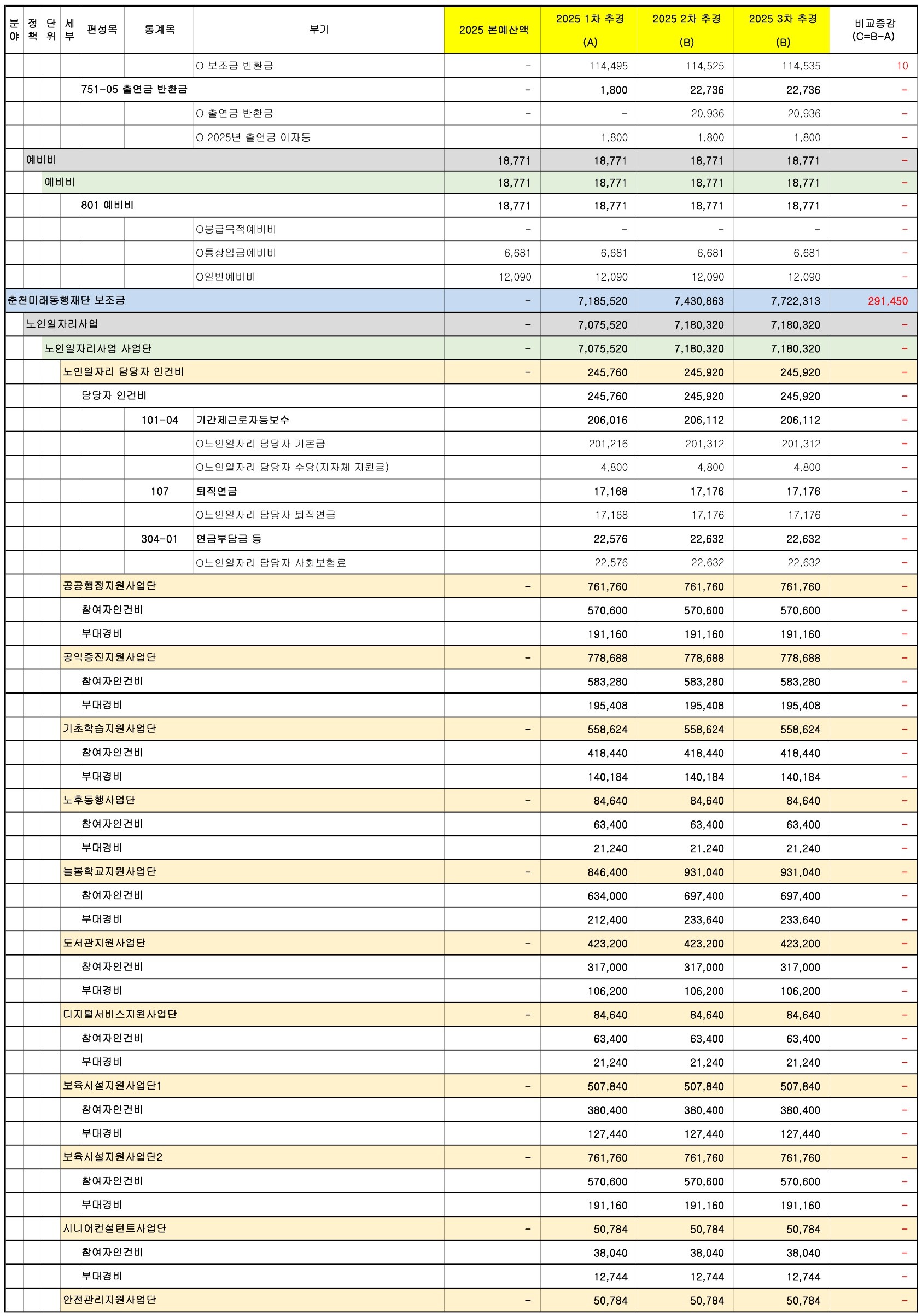 | 분야 | 정책 | 단위 | 세부 | 편성목 | 통계목 | 부기 | 2025 본예산액 | 2025 1차 추경 (A) | 2025 2차 추경 (B) | 2025 3차 추경 (B) | 비교증감 (C=B-A) |
|---|---|---|---|---|---|---|---|---|---|---|---|
| | | | | | | O 보조금 반환금 | - | 114,495 | 114,525 | 114,535 | 10 |
| | | | | 751-05 출연금 반환금 | | | - | 1,800 | 22,736 | 22,736 | - |
| | | | | | | O 출연금 반환금 | - | - | 20,936 | 20,936 | - |
| | | | | | | O 2025년 출연금 이자등 | | 1,800 | 1,800 | 1,800 | - |
| | 예비비 | | | | | | 18,771 | 18,771 | 18,771 | 18,771 | - |
| | | 예비비 | | | | | 18,771 | 18,771 | 18,771 | 18,771 | - |
| | | | | 801 예비비 | | | 18,771 | 18,771 | 18,771 | 18,771 | - |
| | | | | | | O봉급목적예비비 | - | - | - | - | - |
| | | | | | | O통상임금예비비 | 6,681 | 6,681 | 6,681 | 6,681 | - |
| | | | | | | O일반예비비 | 12,090 | 12,090 | 12,090 | 12,090 | - |
| 춘천미래동행재단 보조금 | | | | | | | - | 7,185,520 | 7,430,863 | 7,722,313 | 291,450 |
| | 노인일자리사업 | | | | | | - | 7,075,520 | 7,180,320 | 7,180,320 | - |
| | | 노인일자리사업 사업단 | | | | | - | 7,075,520 | 7,180,320 | 7,180,320 | - |
| | | | 노인일자리 담당자 인건비 | | | | - | 245,760 | 245,920 | 245,920 | - |
| | | | | 담당자 인건비 | | | | 245,760 | 245,920 | 245,920 | - |
| | | | | | 101-04 | 기간제근로자등보수 | | 206,016 | 206,112 | 206,112 | - |
| | | | | | | O노인일자리 담당자 기본급 | | 201,216 | 201,312 | 201,312 | - |
| | | | | | | O노인일자리 담당자 수당(지자체 지원금) | | 4,800 | 4,800 | 4,800 | - |
| | | | | | 107 | 퇴직연금 | | 17,168 | 17,176 | 17,176 | - |
| | | | | | | O노인일자리 담당자 퇴직연금 | | 17,168 | 17,176 | 17,176 | - |
| | | | | | 304-01 | 연금부담금 등 | | 22,576 | 22,632 | 22,632 | - |
| | | | | | | O노인일자리 담당자 사회보험료 | | 22,576 | 22,632 | 22,632 | - |
| | | | 공공행정지원사업단 | | | | - | 761,760 | 761,760 | 761,760 | - |
| | | | | 참여자인건비 | | | | 570,600 | 570,600 | 570,600 | - |
| | | | | 부대경비 | | | | 191,160 | 191,160 | 191,160 | - |
| | | | 공익증진지원사업단 | | | | - | 778,688 | 778,688 | 778,688 | - |
| | | | | 참여자인건비 | | | | 583,280 | 583,280 | 583,280 | - |
| | | | | 부대경비 | | | | 195,408 | 195,408 | 195,408 | - |
| | | | 기초학습지원사업단 | | | | - | 558,624 | 558,624 | 558,624 | - |
| | | | | 참여자인건비 | | | | 418,440 | 418,440 | 418,440 | - |
| | | | | 부대경비 | | | | 140,184 | 140,184 | 140,184 | - |
| | | | 노후동행사업단 | | | | - | 84,640 | 84,640 | 84,640 | - |
| | | | | 참여자인건비 | | | | 63,400 | 63,400 | 63,400 | - |
| | | | | 부대경비 | | | | 21,240 | 21,240 | 21,240 | - |
| | | | 늘봄학교지원사업단 | | | | - | 846,400 | 931,040 | 931,040 | - |
| | | | | 참여자인건비 | | | | 634,000 | 697,400 | 697,400 | - |
| | | | | 부대경비 | | | | 212,400 | 233,640 | 233,640 | - |
| | | | 도서관지원사업단 | | | | - | 423,200 | 423,200 | 423,200 | - |
| | | | | 참여자인건비 | | | | 317,000 | 317,000 | 317,000 | - |
| | | | | 부대경비 | | | | 106,200 | 106,200 | 106,200 | - |
| | | | 디지털서비스지원사업단 | | | | - | 84,640 | 84,640 | 84,640 | - |
| | | | | 참여자인건비 | | | | 63,400 | 63,400 | 63,400 | - |
| | | | | 부대경비 | | | | 21,240 | 21,240 | 21,240 | - |
| | | | 보육시설지원사업단1 | | | | - | 507,840 | 507,840 | 507,840 | - |
| | | | | 참여자인건비 | | | | 380,400 | 380,400 | 380,400 | - |
| | | | | 부대경비 | | | | 127,440 | 127,440 | 127,440 | - |
| | | | 보육시설지원사업단2 | | | | - | 761,760 | 761,760 | 761,760 | - |
| | | | | 참여자인건비 | | | | 570,600 | 570,600 | 570,600 | - |
| | | | | 부대경비 | | | | 191,160 | 191,160 | 191,160 | - |
| | | | 시니어컨설턴트사업단 | | | | - | 50,784 | 50,784 | 50,784 | - |
| | | | | 참여자인건비 | | | | 38,040 | 38,040 | 38,040 | - |
| | | | | 부대경비 | | | | 12,744 | 12,744 | 12,744 | - |
| | | | 안전관리지원사업단 | | | | - | 50,784 | 50,784 | 50,784 | - |